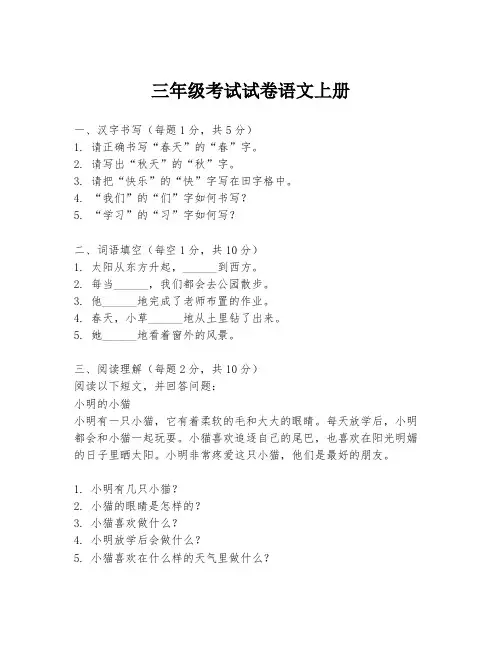 三年级考试试卷语文上册

一、汉字书写（每题1分，共5分）
1. 请正确书写“春天”的“春”字。
2. 请写出“秋天”的“秋”字。
3. 请把“快乐”的“快”字写在田字格中。
4. “我们”的“们”字如何书写？
5. “学习”的“习”字如何写？

二、词语填空（每空1分，共10分）
1. 太阳从东方升起，______到西方。
2. 每当______，我们都会去公园散步。
3. 他______地完成了老师布置的作业。
4. 春天，小草______地从土里钻了出来。
5. 她______地看着窗外的风景。

三、阅读理解（每题2分，共10分）
阅读以下短文，并回答问题：
小明的小猫
小明有一只小猫，它有着柔软的毛和大大的眼睛。每天放学后，小明都会和小猫一起玩耍。小猫喜欢追逐自己的尾巴，也喜欢在阳光明媚的日子里晒太阳。小明非常疼爱这只小猫，他们是最好的朋友。

1. 小明有几只小猫？
2. 小猫的眼睛是怎样的？
3. 小猫喜欢做什么？
4. 小明放学后会做什么？
5. 小猫喜欢在什么样的天气里做什么？